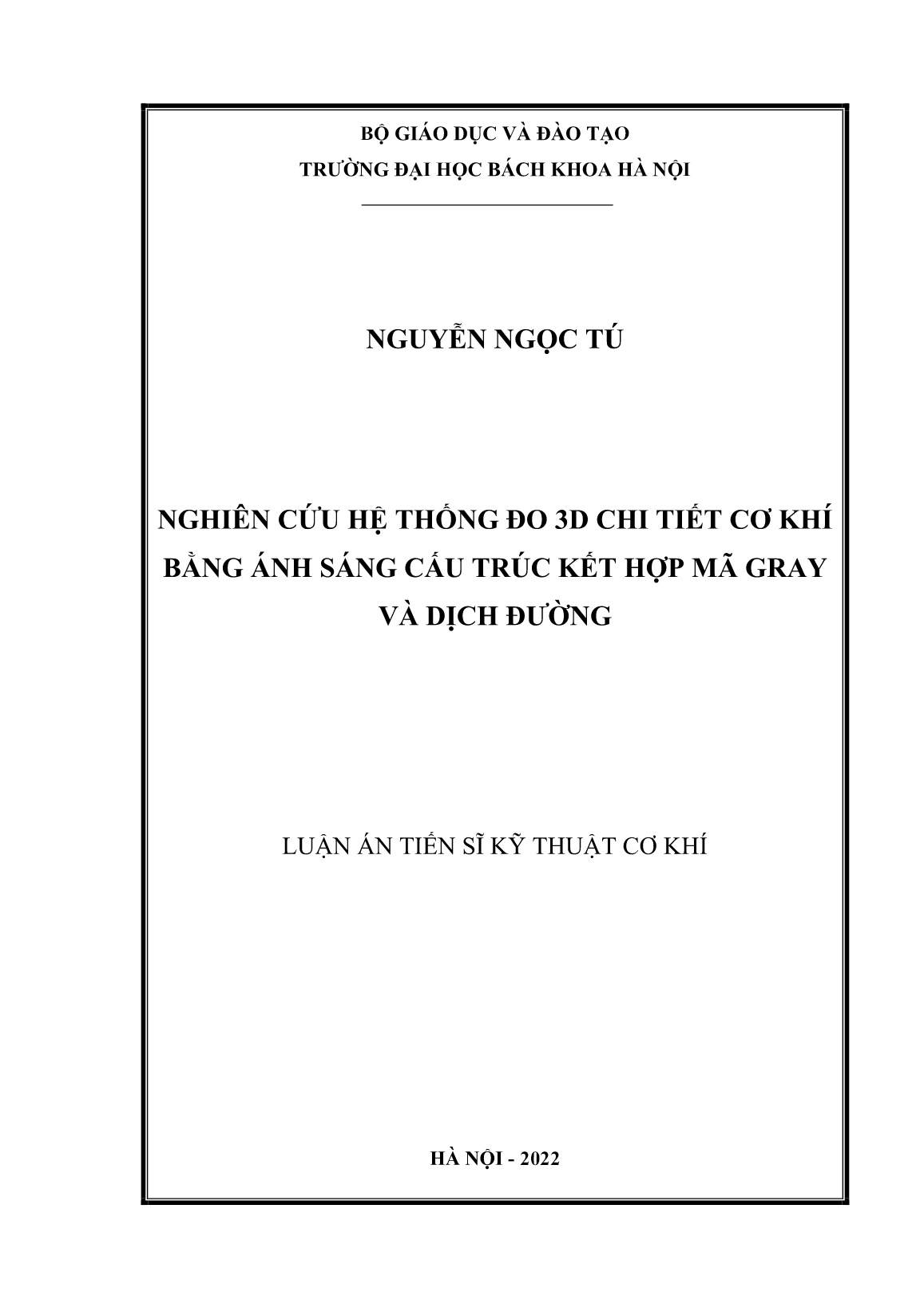 BỘ GIÁO DỤC VÀ ĐÀO TẠO
TRƯỜNG ĐẠI HỌC BÁCH KHOA HÀ NỘI

NGUYỄN NGỌC TÚ

NGHIÊN CỨU HỆ THỐNG ĐO 3D CHI TIẾT CƠ KHÍ BẰNG ÁNH SÁNG CẤU TRÚC KẾT HỢP MÃ GRAY VÀ DỊCH ĐƯỜNG

LUẬN ÁN TIẾN SĨ KỸ THUẬT CƠ KHÍ

HÀ NỘI - 2022